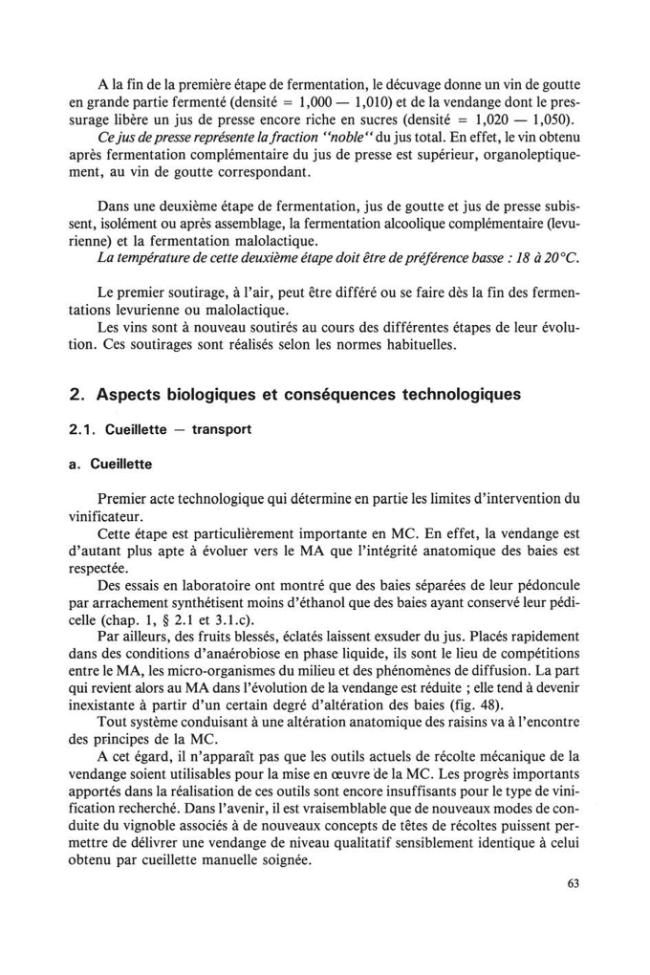 A la fin de la première étape de fermentation, le décuvage donne un vin de goutte en grande partie fermenté (densité = 1,000 — 1,010) et de la vendange dont le pressurage libère un jus de presse encore riche en sucres (densité = 1,020 — 1,050). Ce jus de presse représente la fraction "noble" du jus total. En effet, le vin obtenu après fermentation complémentaire du jus de presse est supérieur, organoleptiquement, au vin de goutte correspondant.

Dans une deuxième étape de fermentation, jus de goutte et jus de presse subissent, isolément ou après assemblage, la fermentation alcoolique complémentaire (levurienne) et la fermentation malolactique.
La température de cette deuxième étape doit être de préférence basse : 18 à 20°C.

Le premier soutirage, à l'air, peut être différé ou se faire dès la fin des fermentations levurienne ou malolactique.
Les vins sont à nouveau soutirés au cours des différentes étapes de leur évolution. Ces soutirages sont réalisés selon les normes habituelles.

2. Aspects biologiques et conséquences technologiques

2.1. Cueillette — transport

a. Cueillette

Premier acte technologique qui détermine en partie les limites d'intervention du vinificateur.
Cette étape est particulièrement importante en MC. En effet, la vendange est d'autant plus apte à évoluer vers le MA que l'intégrité anatomique des baies est respectée.
Des essais en laboratoire ont montré que des baies séparées de leur pédoncule par arrachement synthétisent moins d'éthanol que des baies ayant conservé leur pédicelle (chap. 1, § 2.1 et 3.1.c).
Par ailleurs, des fruits blessés, éclatés laissent exsuder du jus. Placés rapidement dans des conditions d'anaérobiose en phase liquide, ils sont le lieu de compétitions entre le MA, les micro-organismes du milieu et des phénomènes de diffusion. La part qui revient alors au MA dans l'évolution de la vendange est réduite ; elle tend à devenir inexistante à partir d'un certain degré d'altération des baies (fig. 48).
Tout système conduisant à une altération anatomique des raisins va à l'encontre des principes de la MC.
A cet égard, il n'apparaît pas que les outils actuels de récolte mécanique de la vendange soient utilisables pour la mise en œuvre de la MC. Les progrès importants apportés dans la réalisation de ces outils sont encore insuffisants pour le type de vinification recherché. Dans l'avenir, il est vraisemblable que de nouveaux modes de conduite du vignoble associés à de nouveaux concepts de têtes de récoltes puissent permettre de délivrer une vendange de niveau qualitatif sensiblement identique à celui obtenu par cueillette manuelle soignée.

63